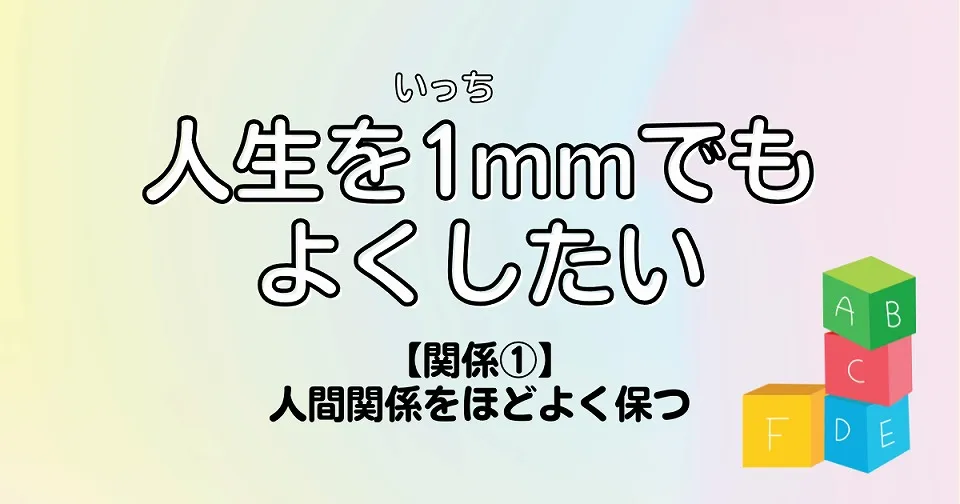 いっち
人生を1mmでも
よくしたい

【関係①】
人間関係をほどよく保つ

A B
C
F D E